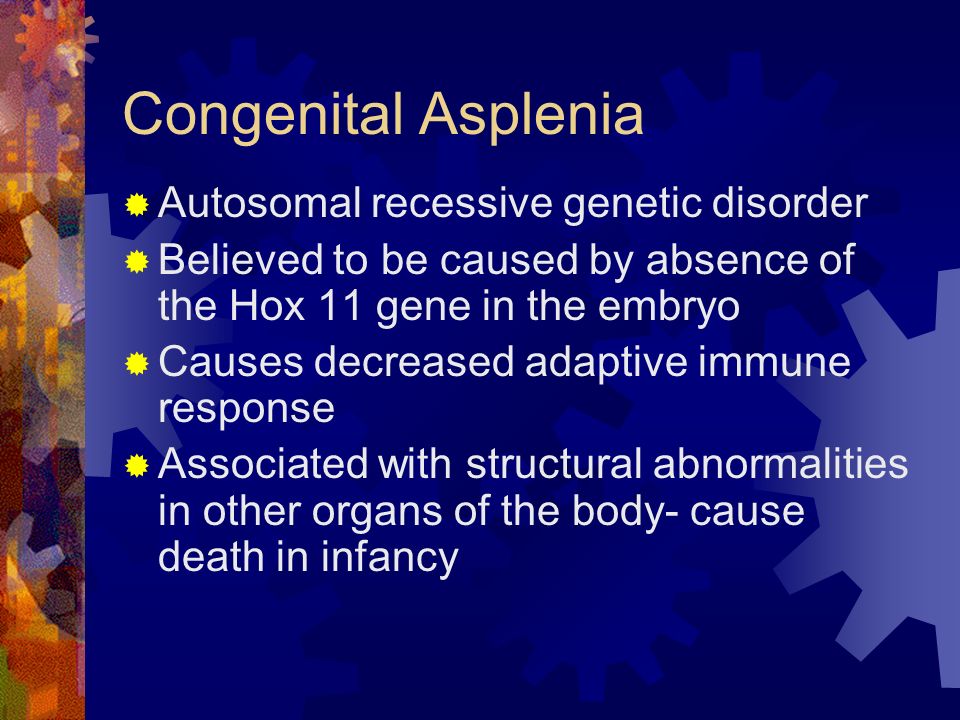 Congenital Asplenia

Autosomal recessive genetic disorder

Believed to be caused by absence of the Hox 11 gene in the embryo

Causes decreased adaptive immune response

Associated with structural abnormalities in other organs of the body- cause death in infancy